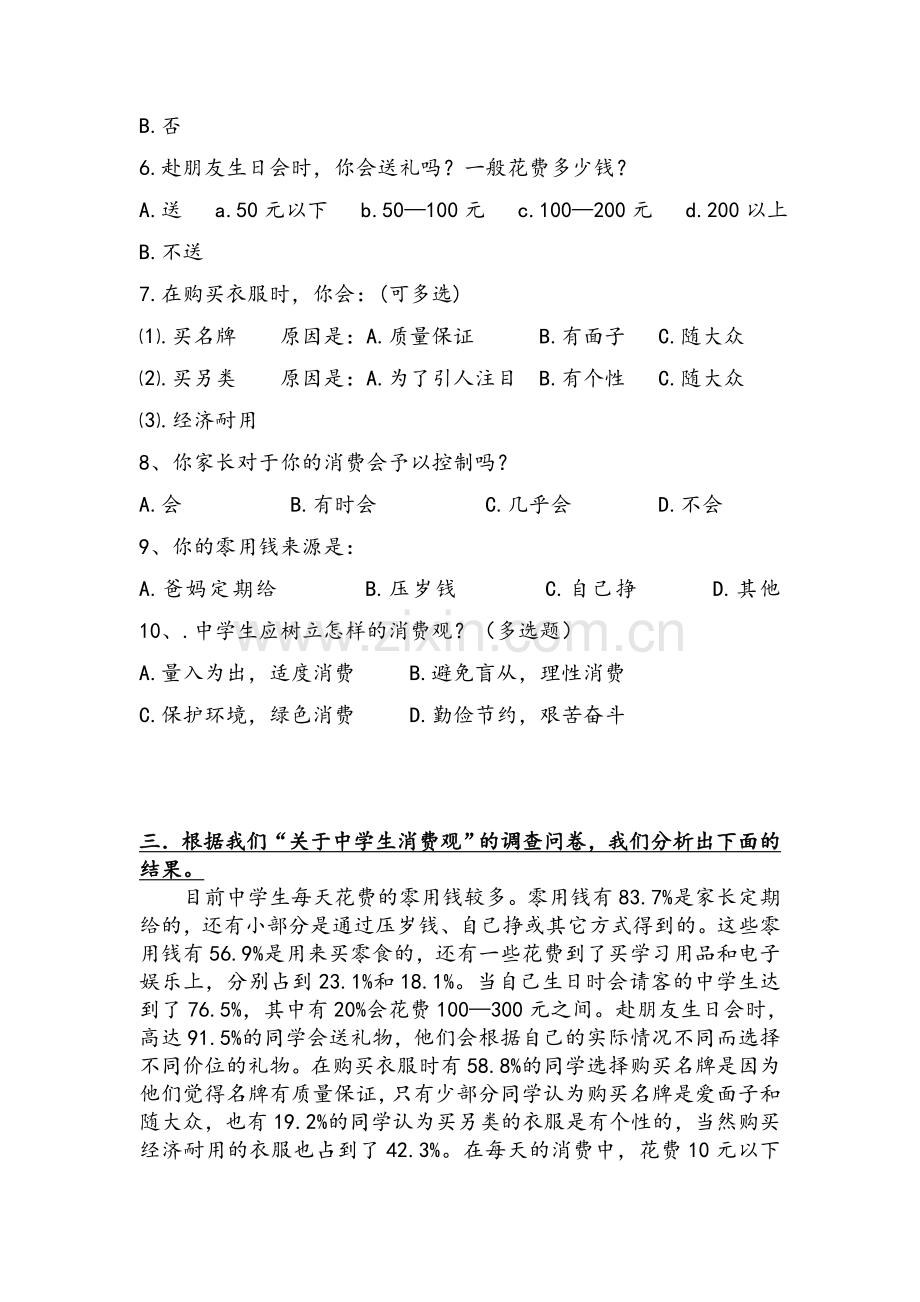 B.否

6.赴朋友生日会时，你会送礼吗？一般花费多少钱？

A.送 a.50元以下 b.50—100元 c.100—200元 d.200以上

B.不送

7.在购买衣服时，你会：(可多选)

⑴.买名牌 原因是：A.质量保证 B.有面子 C.随大众

⑵.买另类 原因是：A.为了引人注目 B.有个性 C.随大众

⑶.经济耐用

8、你家长对于你的消费会予以控制吗？

A.会 B.有时会 C.几乎会 D.不会

9、你的零用钱来源是：

A.爸妈定期给 B.压岁钱 C.自己挣 D.其他

10、.中学生应树立怎样的消费观？（多选题）

A.量入为出，适度消费 B.避免盲从，理性消费

C.保护环境，绿色消费 D.勤俭节约，艰苦奋斗

三.根据我们“关于中学生消费观”的调查问卷，我们分析出下面的结果。

目前中学生每天花费的零用钱较多。零用钱有83.7%是家长定期给的，还有小部分是通过压岁钱、自己挣或其它方式得到的。这些零用钱有56.9%是用来买零食的，还有一些花费到了买学习用品和电子娱乐上，分别占到23.1%和18.1%。当自己生日时会请客的中学生达到了76.5%，其中有20%会花费100—300元之间。赴朋友生日会时，高达91.5%的同学会送礼物，他们会根据自己的实际情况不同而选择不同价位的礼物。在购买衣服时有58.8%的同学选择购买名牌是因为他们觉得名牌有质量保证，只有少部分同学认为购买名牌是爱面子和随大众，也有19.2%的同学认为买另类的衣服是有个性的，当然购买经济耐用的衣服也占到了42.3%。在每天的消费中，花费10元以下

www.zixin.com.cn